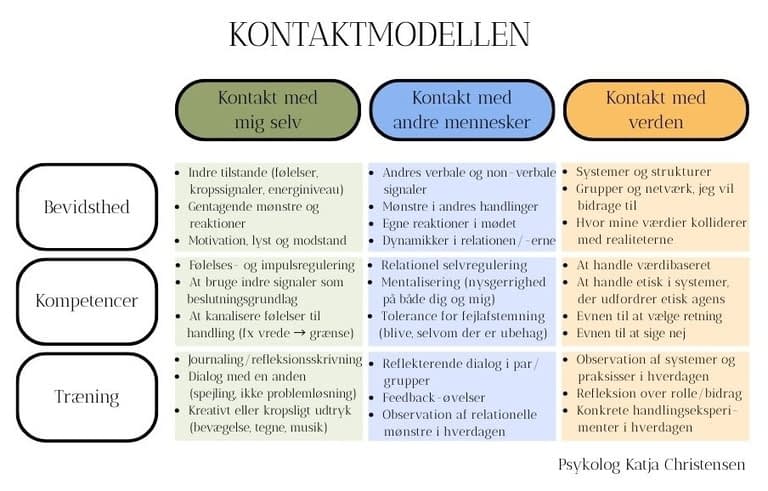 KONTAKTMODELLEN

| | Kontakt med mig selv | Kontakt med andre mennesker | Kontakt med verden |
|---|---|---|---|
| Bevidsthed | • Indre tilstande (følelser, kropssignaler, energiniveau) • Gentagende mønstre og reaktioner • Motivation, lyst og modstand | • Andres verbale og non-verbale signaler • Mønstre i andres handlinger • Egne reaktioner i mødet • Dynamikker i relationen/-erne | • Systemer og strukturer • Grupper og netværk, jeg vil bidrage til • Hvor mine værdier kolliderer med realiteterne |
| Kompetencer | • Følelses- og impulsregulering • At bruge indre signaler som beslutningsgrundlag • At kanalisere følelser til handling (fx vrede → grænse) | • Relationel selvregulering • Mentalisering (nysgerrighed på både dig og mig) • Tolerance for fejlafstemning (blive, selvom der er ubehag) | • At handle værdibaseret • At handle etisk i systemer, der udfordrer etisk agens • Evnen til at vælge retning • Evnen til at sige nej |
| Træning | • Journaling/refleksionsskrivning • Dialog med en anden (spejling, ikke problemløsning) • Kreativt eller kropsligt udtryk (bevægelse, tegne, musik) | • Reflekterende dialog i par/grupper • Feedback-øvelser • Observation af relationelle mønstre i hverdagen | • Observation af systemer og praksisser i hverdagen • Refleksion over rolle/bidrag • Konkrete handlingseksperimenter i hverdagen |

Psykolog Katja Christensen